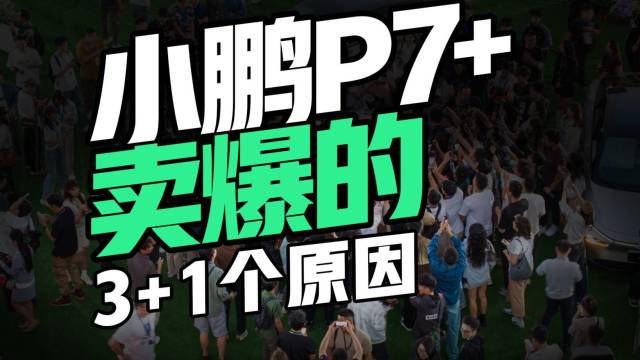 小鹏P7+
卖爆的
3+1个原因